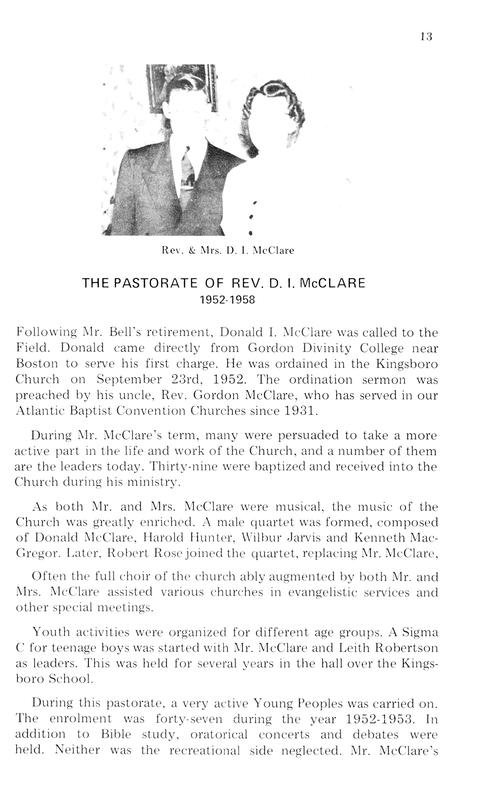 13

Rev. & Mrs. D. I. McClare

THE PASTORATE OF REV. D. I. McCLARE
1952-1958

Following Mr. Bell's retirement, Donald I. McClare was called to the Field. Donald came directly from Gordon Divinity College near Boston to serve his first charge. He was ordained in the Kingsboro Church on September 23rd, 1952. The ordination sermon was preached by his uncle, Rev. Gordon McClare, who has served in our Atlantic Baptist Convention Churches since 1931.

During Mr. McClare's term, many were persuaded to take a more active part in the life and work of the Church, and a number of them are the leaders today. Thirty-nine were baptized and received into the Church during his ministry.

As both Mr. and Mrs. McClare were musical, the music of the Church was greatly enriched. A male quartet was formed, composed of Donald McClare, Harold Hunter, Wilbur Jarvis and Kenneth MacGregor. Later, Robert Rose joined the quartet, replacing Mr. McClare.

Often the full choir of the church ably augmented by both Mr. and Mrs. McClare assisted various churches in evangelistic services and other special meetings.

Youth activities were organized for different age groups. A Sigma C for teenage boys was started with Mr. McClare and Leith Robertson as leaders. This was held for several years in the hall over the Kingsboro School.

During this pastorate, a very active Young Peoples was carried on. The enrolment was forty-seven during the year 1952-1953. In addition to Bible study, oratorical concerts and debates were held. Neither was the recreational side neglected. Mr. McClare's